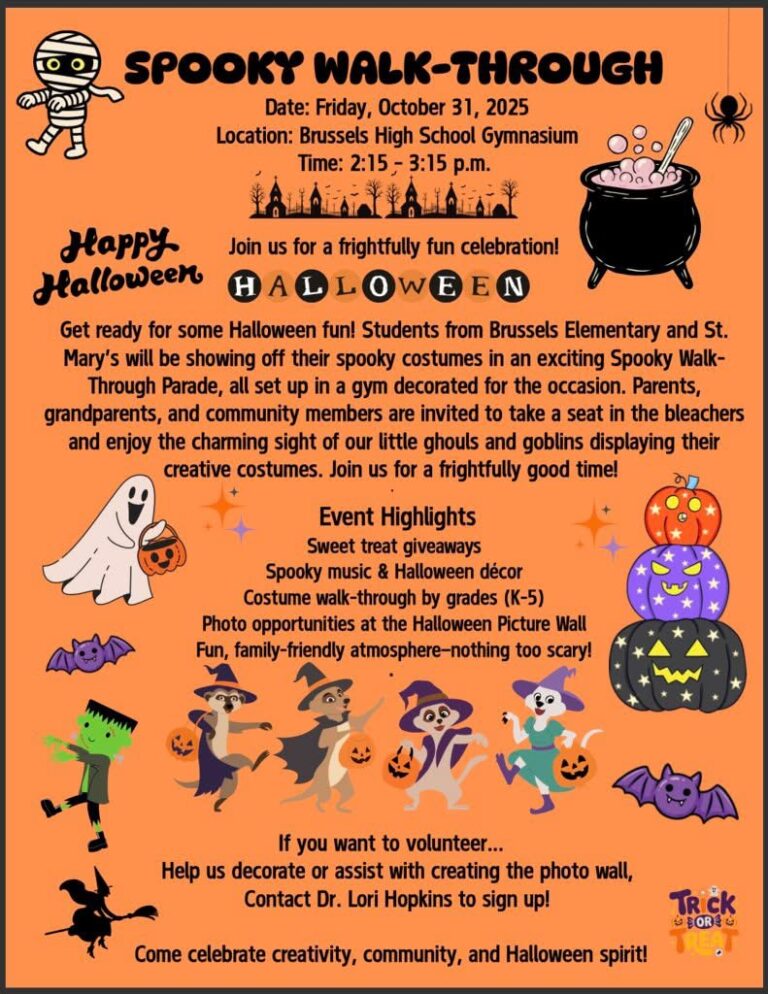 SPOOKY WALK-THROUGH

Date: Friday, October 31, 2025
Location: Brussels High School Gymnasium
Time: 2:15 - 3:15 p.m.

Happy Halloween

Join us for a frightfully fun celebration!

HALLOWEEN

Get ready for some Halloween fun! Students from Brussels Elementary and St. Mary's will be showing off their spooky costumes in an exciting Spooky Walk-Through Parade, all set up in a gym decorated for the occasion. Parents, grandparents, and community members are invited to take a seat in the bleachers and enjoy the charming sight of our little ghouls and goblins displaying their creative costumes. Join us for a frightfully good time!

Event Highlights
Sweet treat giveaways
Spooky music & Halloween décor
Costume walk-through by grades (K-5)
Photo opportunities at the Halloween Picture Wall
Fun, family-friendly atmosphere—nothing too scary!

If you want to volunteer...
Help us decorate or assist with creating the photo wall,
Contact Dr. Lori Hopkins to sign up!

TRICK OR TREAT

Come celebrate creativity, community, and Halloween spirit!